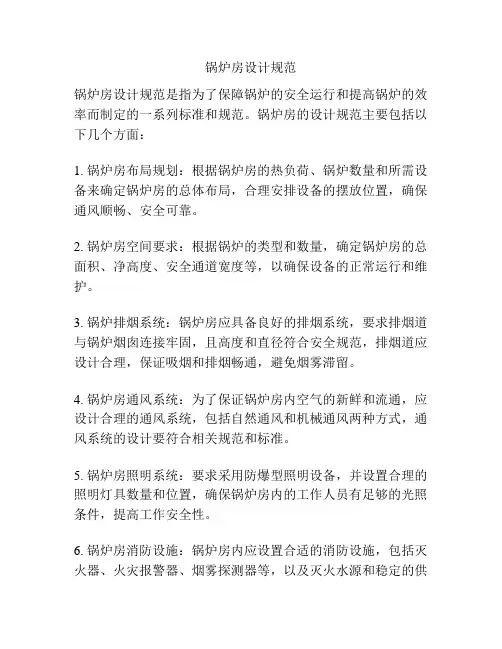 锅炉房设计规范

锅炉房设计规范是指为了保障锅炉的安全运行和提高锅炉的效率而制定的一系列标准和规范。锅炉房的设计规范主要包括以下几个方面：

1. 锅炉房布局规划：根据锅炉房的热负荷、锅炉数量和所需设备来确定锅炉房的总体布局，合理安排设备的摆放位置，确保通风顺畅、安全可靠。

2. 锅炉房空间要求：根据锅炉的类型和数量，确定锅炉房的总面积、净高度、安全通道宽度等，以确保设备的正常运行和维护。

3. 锅炉排烟系统：锅炉房应具备良好的排烟系统，要求排烟道与锅炉烟囱连接牢固，且高度和直径符合安全规范，排烟道应设计合理，保证吸烟和排烟畅通，避免烟雾滞留。

4. 锅炉房通风系统：为了保证锅炉房内空气的新鲜和流通，应设计合理的通风系统，包括自然通风和机械通风两种方式，通风系统的设计要符合相关规范和标准。

5. 锅炉房照明系统：要求采用防爆型照明设备，并设置合理的照明灯具数量和位置，确保锅炉房内的工作人员有足够的光照条件，提高工作安全性。

6. 锅炉房消防设施：锅炉房内应设置合适的消防设施，包括灭火器、火灾报警器、烟雾探测器等，以及灭火水源和稳定的供